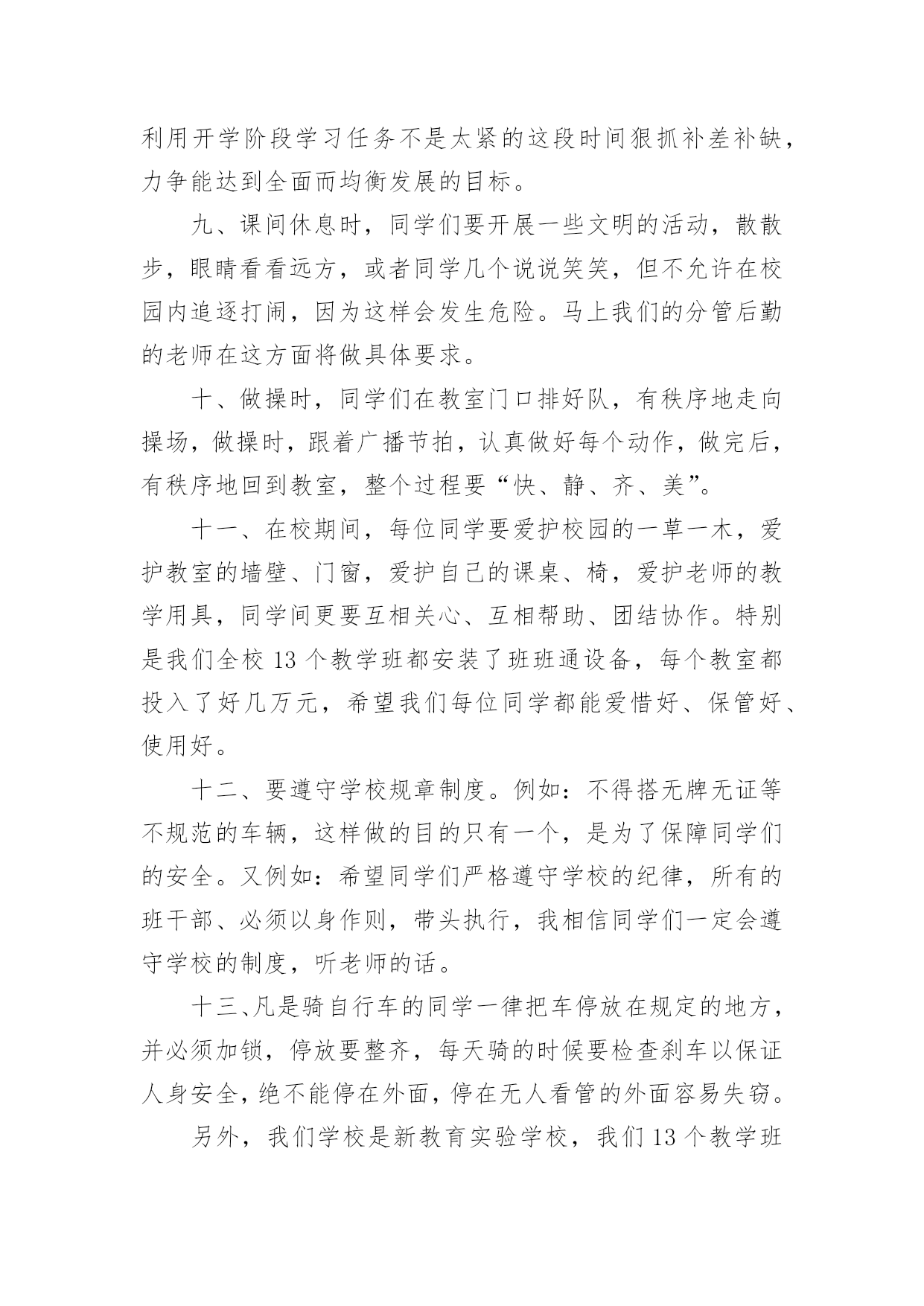 利用开学阶段学习任务不是太紧的这段时间狠抓补差补缺，力争能达到全面而均衡发展的目标。

九、课间休息时，同学们要开展一些文明的活动，散散步，眼睛看看远方，或者同学几个说说笑笑，但不允许在校园内追逐打闹，因为这样会发生危险。马上我们的分管后勤的老师在这方面将做具体要求。

十、做操时，同学们在教室门口排好队，有秩序地走向操场，做操时，跟着广播节拍，认真做好每个动作，做完后，有秩序地回到教室，整个过程要“快、静、齐、美”。

十一、在校期间，每位同学要爱护校园的一草一木，爱护教室的墙壁、门窗，爱护自己的课桌、椅，爱护老师的教学用具，同学间更要互相关心、互相帮助、团结协作。特别是我们全校 13 个教学班都安装了班班通设备，每个教室都投入了好几万元，希望我们每位同学都能爱惜好、保管好、使用好。

十二、要遵守学校规章制度。例如：不得搭无牌无证等不规范的车辆，这样做的目的只有一个，是为了保障同学们的安全。又例如：希望同学们严格遵守学校的纪律，所有的班干部、必须以身作则，带头执行，我相信同学们一定会遵守学校的制度，听老师的话。

十三、凡是骑自行车的同学一律把车停放在规定的地方，并必须加锁，停放要整齐，每天骑的时候要检查刹车以保证人身安全，绝不能停在外面，停在无人看管的外面容易失窃。

另外，我们学校是新教育实验学校，我们 13 个教学班